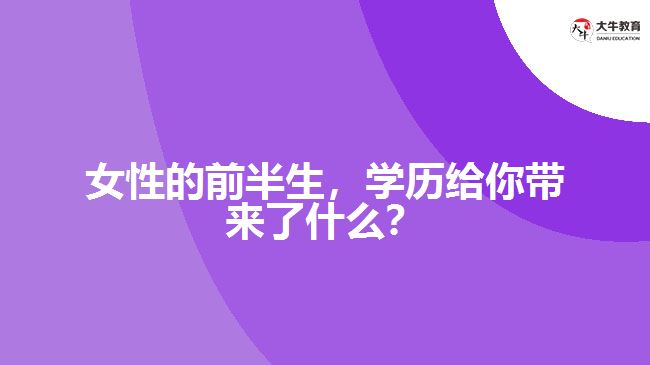 大牛教育
DANIU EDUCATION

女性的前半生，学历给你带来了什么？